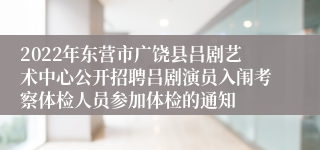 2022年东营市广饶县吕剧艺术中心公开招聘吕剧演员入闱考察体检人员参加体检的通知